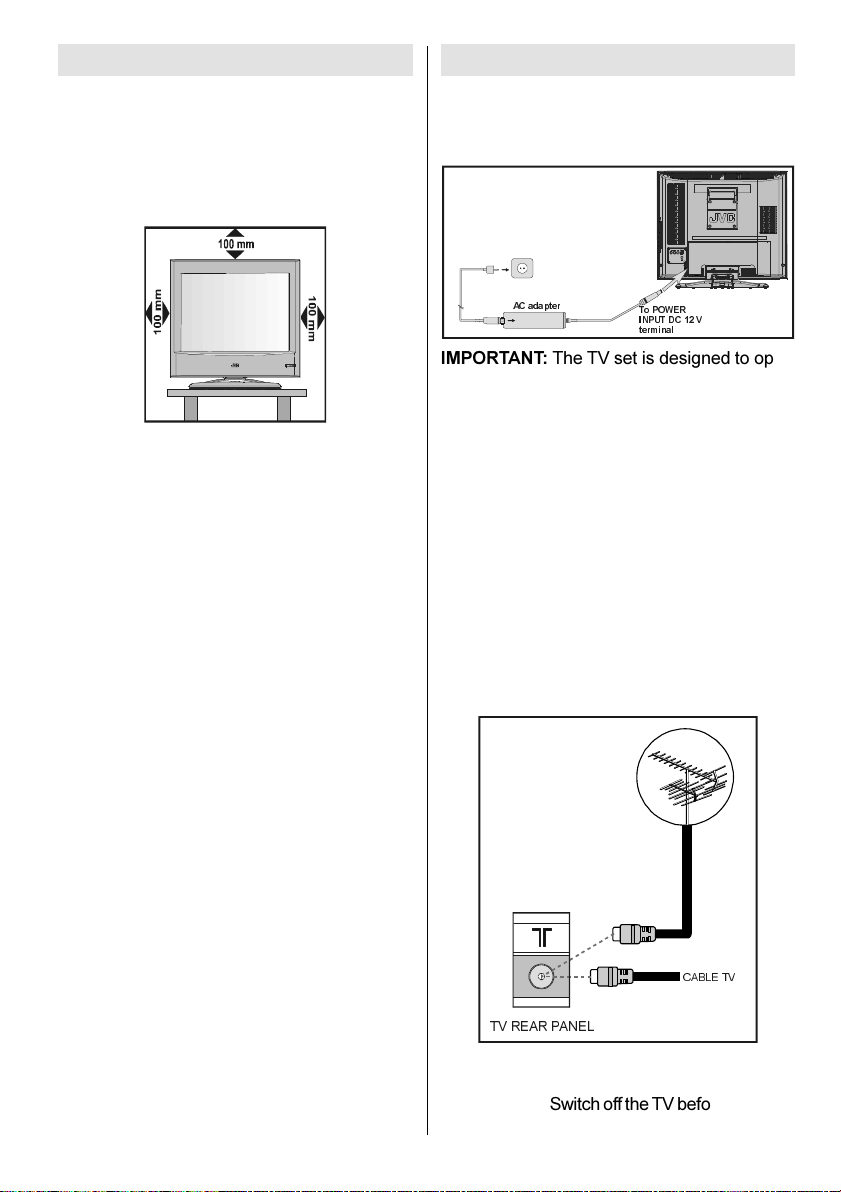 100 mm

100 mm

100 mm

JVC

AC adapter

To POWER INPUT DC 12 V terminal

**IMPORTANT:** The TV set is designed to op

CABLE TV

TV REAR PANEL

Switch off the TV befo